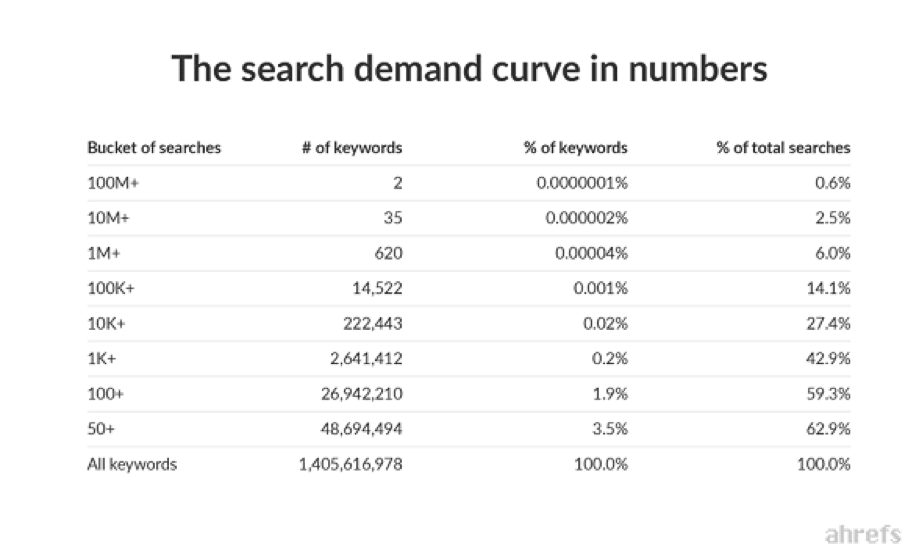 The search demand curve in numbers

| Bucket of searches | # of keywords | % of keywords | % of total searches |
|---|---|---|---|
| 100M+ | 2 | 0.0000001% | 0.6% |
| 10M+ | 35 | 0.000002% | 2.5% |
| 1M+ | 620 | 0.00004% | 6.0% |
| 100K+ | 14,522 | 0.001% | 14.1% |
| 10K+ | 222,443 | 0.02% | 27.4% |
| 1K+ | 2,641,412 | 0.2% | 42.9% |
| 100+ | 26,942,210 | 1.9% | 59.3% |
| 50+ | 48,694,494 | 3.5% | 62.9% |
| All keywords | 1,405,616,978 | 100.0% | 100.0% |

ahrefs